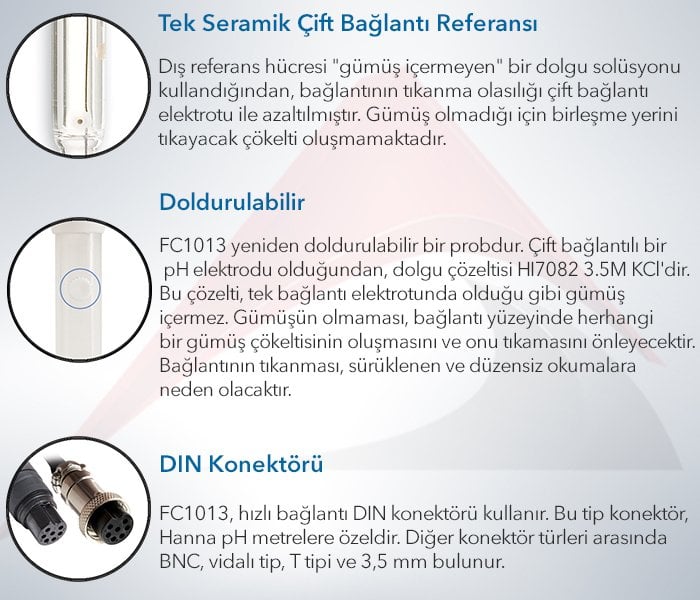 Tek Seramik Çift Bağlantı Referansı

Dış referans hücresi "gümüş içermeyen" bir dolgu solüsyonu kullandığından, bağlantının tıkanma olasılığı çift bağlantı elektrotu ile azaltılmıştır. Gümüş olmadığı için birleşme yerini tıkayacak çökelti oluşmamaktadır.

Doldurulabilir

FC1013 yeniden doldurulabilir bir probdur. Çift bağlantılı bir pH elektrodu olduğundan, dolgu çözeltisi HI7082 3.5M KCl'dir. Bu çözelti, tek bağlantı elektrotunda olduğu gibi gümüş içermez. Gümüşün olmaması, bağlantı yüzeyinde herhangi bir gümüş çökeltisinin oluşmasını ve onu tıkamasını önleyecektir. Bağlantının tıkanması, sürüklenen ve düzensiz okumalara neden olacaktır.

DIN Konektörü

FC1013, hızlı bağlantı DIN konektörü kullanır. Bu tip konektör, Hanna pH metrelere özeldir. Diğer konektör türleri arasında BNC, vidalı tip, T tipi ve 3,5 mm bulunur.